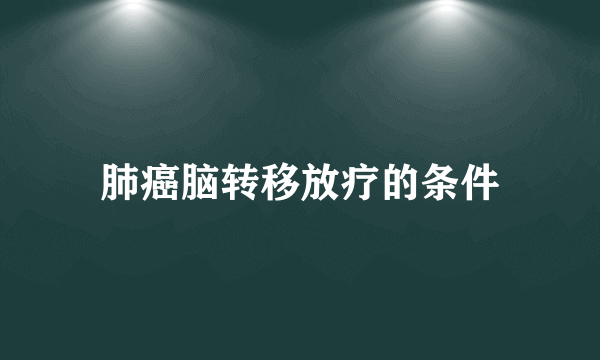 肺癌脑转移放疗的条件